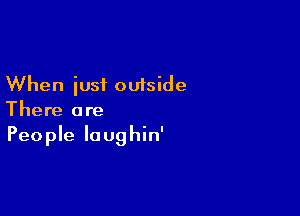 When just outside
There are
People laughin'